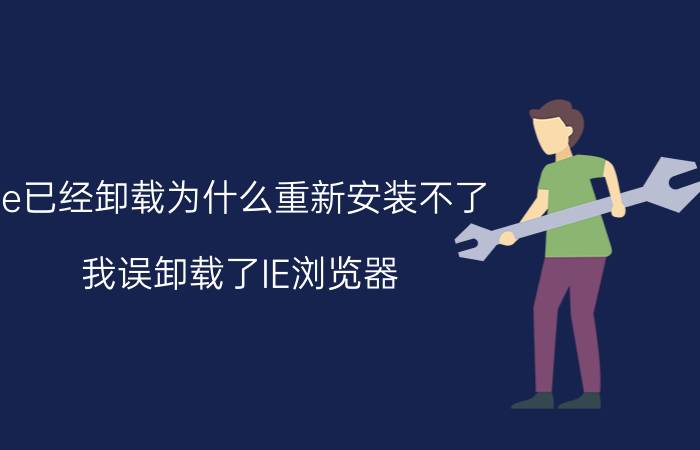 e已经卸载为什么重新安装不了

我误卸载了IE浏览器